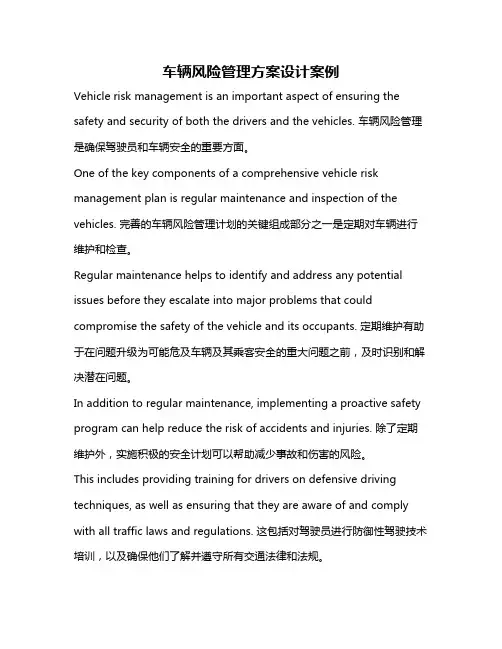 车辆风险管理方案设计案例

Vehicle risk management is an important aspect of ensuring the safety and security of both the drivers and the vehicles. 车辆风险管理是确保驾驶员和车辆安全的重要方面。

One of the key components of a comprehensive vehicle risk management plan is regular maintenance and inspection of the vehicles. 完善的车辆风险管理计划的关键组成部分之一是定期对车辆进行维护和检查。

Regular maintenance helps to identify and address any potential issues before they escalate into major problems that could compromise the safety of the vehicle and its occupants. 定期维护有助于在问题升级为可能危及车辆及其乘客安全的重大问题之前，及时识别和解决潜在问题。

In addition to regular maintenance, implementing a proactive safety program can help reduce the risk of accidents and injuries. 除了定期维护外，实施积极的安全计划可以帮助减少事故和伤害的风险。

This includes providing training for drivers on defensive driving techniques, as well as ensuring that they are aware of and comply with all traffic laws and regulations. 这包括对驾驶员进行防御性驾驶技术培训，以及确保他们了解并遵守所有交通法律和法规。